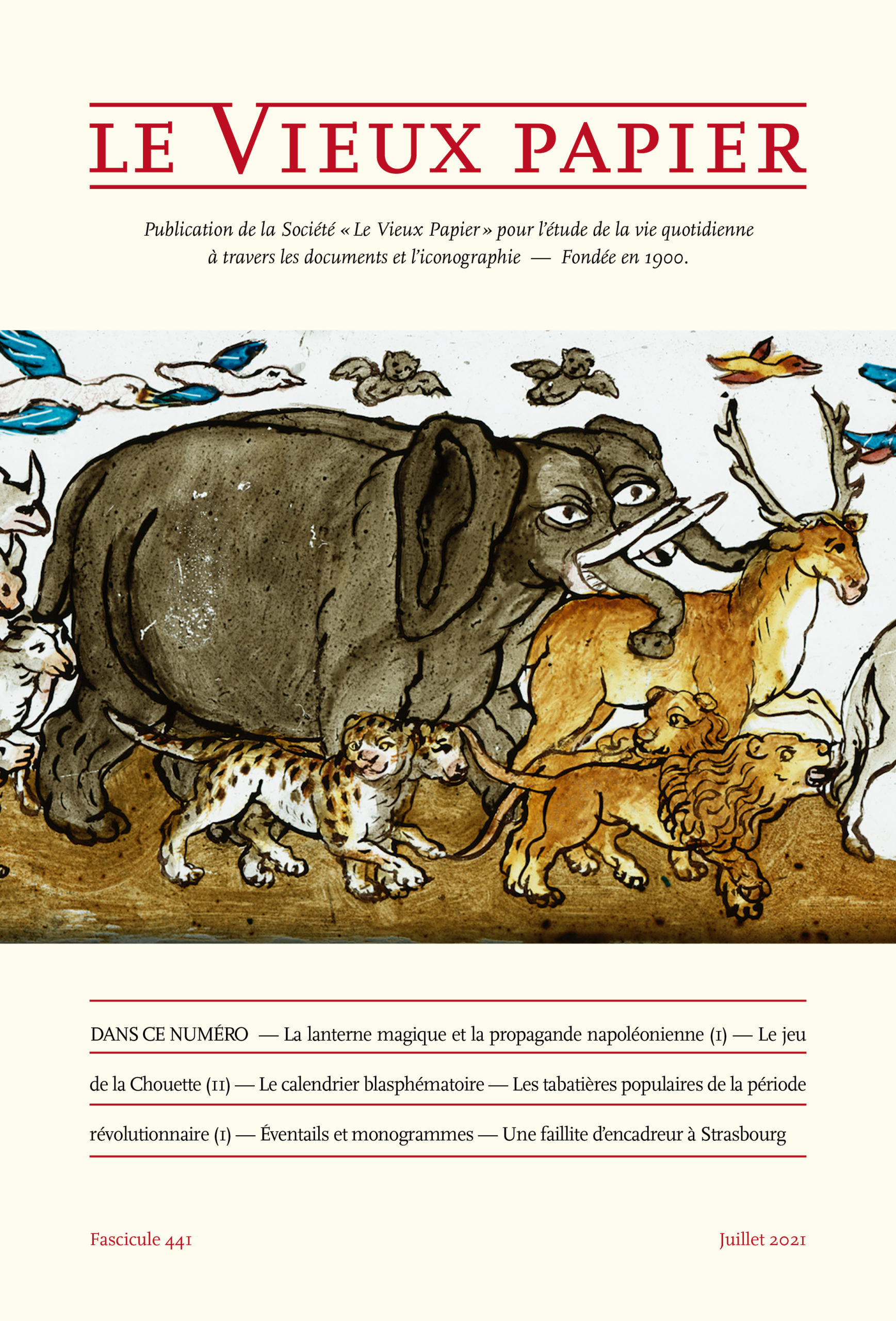 LE VIEUX PAPIER

Publication de la Société « Le Vieux Papier » pour l'étude de la vie quotidienne à travers les documents et l'iconographie — Fondée en 1900.

DANS CE NUMÉRO — La lanterne magique et la propagande napoléonienne (I) — Le jeu de la Chouette (II) — Le calendrier blasphématoire — Les tabatières populaires de la période révolutionnaire (I) — Éventails et monogrammes — Une faillite d'encadreur à Strasbourg

Fascicule 441

Juillet 2021